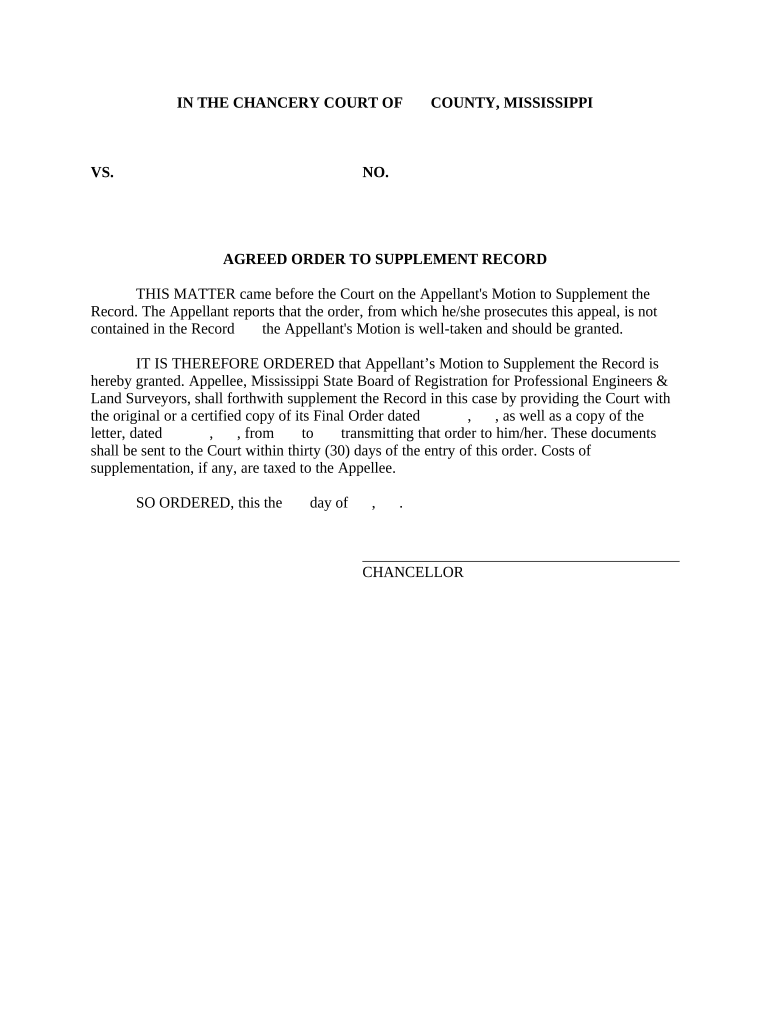 IN THE CHANCERY COURT OF COUNTY, MISSISSIPPI

VS. NO.

AGREED ORDER TO SUPPLEMENT RECORD

THIS MATTER came before the Court on the Appellant's Motion to Supplement the Record. The Appellant reports that the order, from which he/she prosecutes this appeal, is not contained in the Record the Appellant's Motion is well-taken and should be granted.

IT IS THEREFORE ORDERED that Appellant's Motion to Supplement the Record is hereby granted. Appellee, Mississippi State Board of Registration for Professional Engineers & Land Surveyors, shall forthwith supplement the Record in this case by providing the Court with the original or a certified copy of its Final Order dated , , as well as a copy of the letter, dated , , from to transmitting that order to him/her. These documents shall be sent to the Court within thirty (30) days of the entry of this order. Costs of supplementation, if any, are taxed to the Appellee.

SO ORDERED, this the day of , .

CHANCELLOR